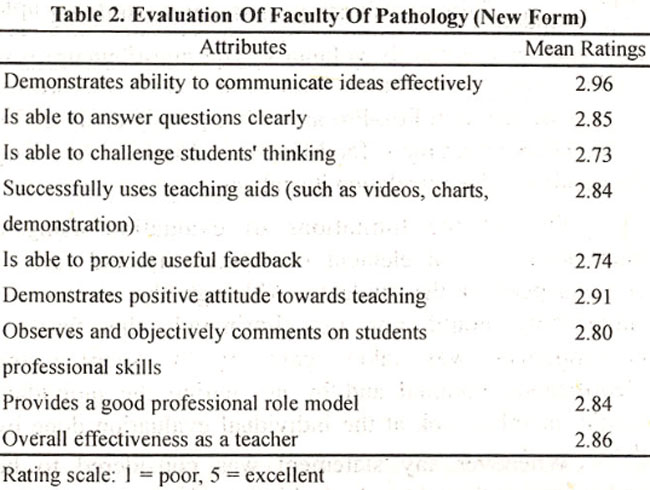 Table 2. Evaluation Of Faculty Of Pathology (New Form)

| Attributes | Mean Ratings |
|---|---|
| Demonstrates ability to communicate ideas effectively | 2.96 |
| Is able to answer questions clearly | 2.85 |
| Is able to challenge students' thinking | 2.73 |
| Successfully uses teaching aids (such as videos, charts, demonstration) | 2.84 |
| Is able to provide useful feedback | 2.74 |
| Demonstrates positive attitude towards teaching | 2.91 |
| Observes and objectively comments on students professional skills | 2.80 |
| Provides a good professional role model | 2.84 |
| Overall effectiveness as a teacher | 2.86 |

Rating scale: 1 = poor, 5 = excellent